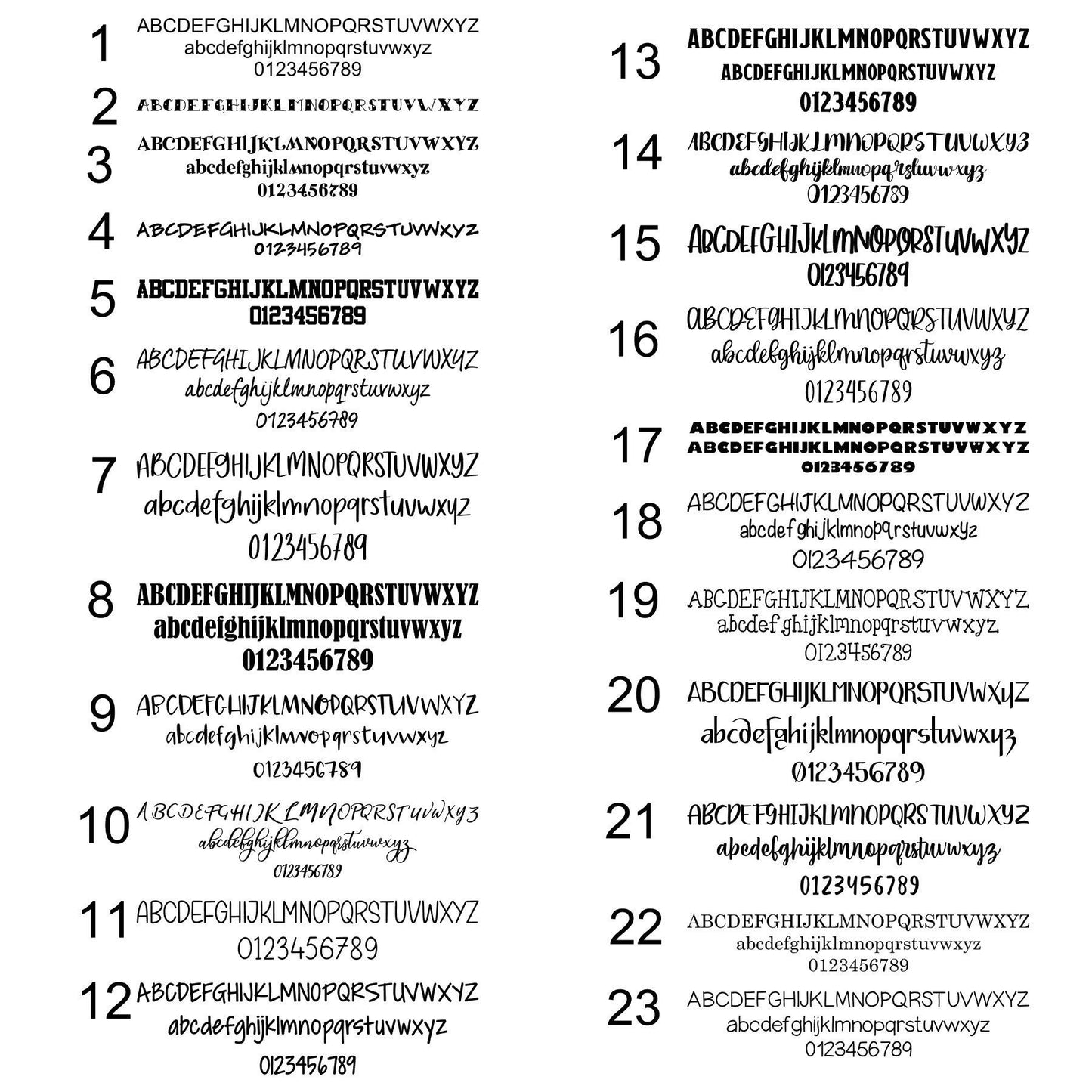 1
ABCDEFGHIJKLMNOPQRSTUVWXYZ
abcdefghijklmnopqrstuvwxyz
0123456789

2
ABCDEFGHIJKLMNOPQRSTUVWXYZ

3
ABCDEFGHIJKLMNOPQRSTUVWXYZ
abcdefghijklmnopqrstuvwxyz
0123456789

4
ABCDEFGHIJKLMNOPQRSTUVWXYZ
0123456789

5
ABCDEFGHIJKLMNOPQRSTUVWXYZ
0123456789

6
ABCDEFGHIJKLMNOPQRSTUVWXYZ
abcdefghijklmnopqrstuvwxyz
0123456789

7
ABCDEFGHIJKLMNOPQRSTUVWXYZ
abcdefghijklmnopqrstuvwxyz
0123456789

8
ABCDEFGHIJKLMNOPQRSTUVWXYZ
abcdefghijklmnopqrstuvwxyz
0123456789

9
ABCDEFGHIJKLMNOPQRSTUVWXYZ
abcdefghijklmnopqrstuvwxyz
0123456789

10
ABCDEFGHIJKLMNOPQRSTUVWXYZ
abcdefghijklmnopqrstuvwxyz
0123456789

11
ABCDEFGHIJKLMNOPQRSTUVWXYZ
0123456789

12
ABCDEFGHIJKLMNOPQRSTUVWXYZ
abcdefghijklmnopqrstuvwxyz
0123456789

13
ABCDEFGHIJKLMNOPQRSTUVWXYZ
ABCDEFGHIJKLMNOPQRSTUVWXYZ
0123456789

14
ABCDEFGHIJKLMNOPQRSTUVWXYZ
abcdefghijklmnopqrstuvwxyz
0123456789

15
ABCDEFGHIJKLMNOPQRSTUVWXYZ
0123456789

16
ABCDEFGHIJKLMNOPQRSTUVWXYZ
abcdefghijklmnopqrstuvwxyz
0123456789

17
ABCDEFGHIJKLMNOPQRSTUVWXYZ
ABCDEFGHIJKLMNOPQRSTUVWXYZ
0123456789

18
ABCDEFGHIJKLMNOPQRSTUVWXYZ
abcdefghijklmnopqrstuvwxyz
0123456789

19
ABCDEFGHIJKLMNOPQRSTUVWXYZ
abcdefghijklmnopqrstuvwxyz
0123456789

20
ABCDEFGHIJKLMNOPQRSTUVWXYZ
abcdefghijklmnopqrstuvwxyz
0123456789

21
ABCDEFGHIJKLMNOPQRSTUVWXYZ
abcdefghijklmnopqrstuvwxyz
0123456789

22
ABCDEFGHIJKLMNOPQRSTUVWXYZ
abcdefghijklmnopqrstuvwxyz
0123456789

23
ABCDEFGHIJKLMNOPQRSTUVWXYZ
abcdefghijklmnopqrstuvwxyz
0123456789